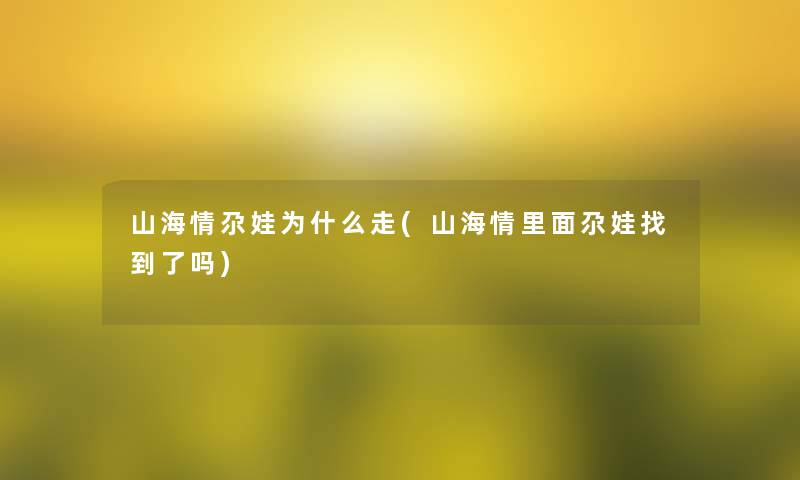 山海情尕娃为什么走(山海情里面尕娃找到了吗)